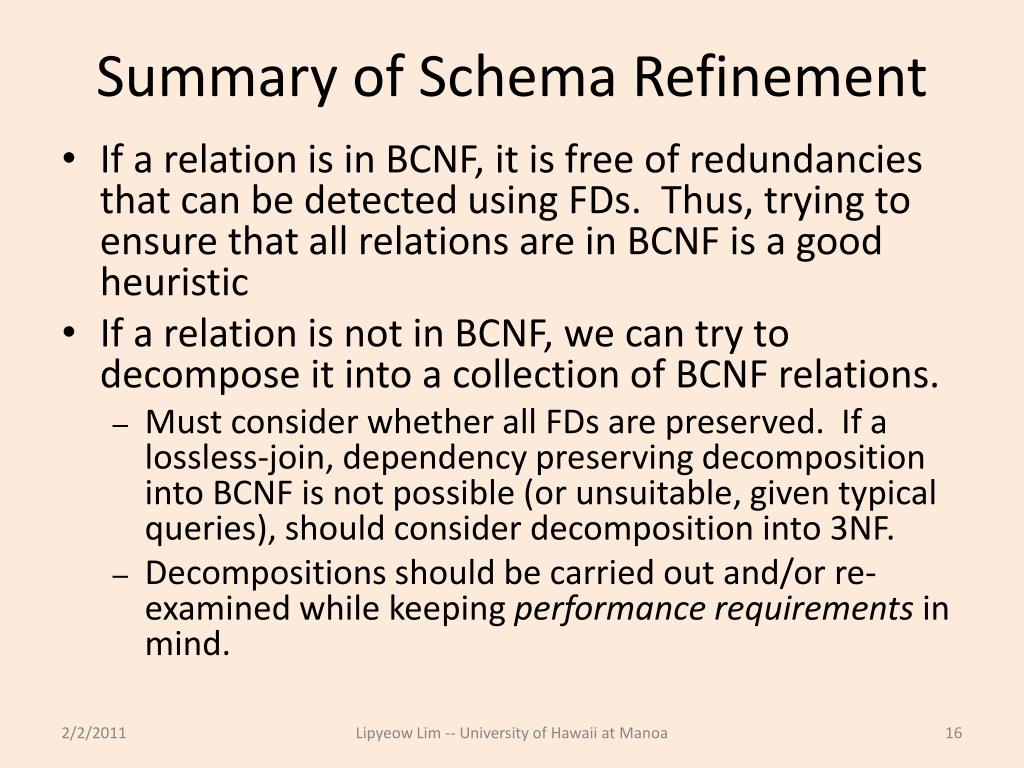 Summary of Schema Refinement

• If a relation is in BCNF, it is free of redundancies that can be detected using FDs. Thus, trying to ensure that all relations are in BCNF is a good heuristic

• If a relation is not in BCNF, we can try to decompose it into a collection of BCNF relations.

– Must consider whether all FDs are preserved. If a lossless-join, dependency preserving decomposition into BCNF is not possible (or unsuitable, given typical queries), should consider decomposition into 3NF.

– Decompositions should be carried out and/or re-examined while keeping performance requirements in mind.

2/2/2011

Lipyeow Lim -- University of Hawaii at Manoa

16